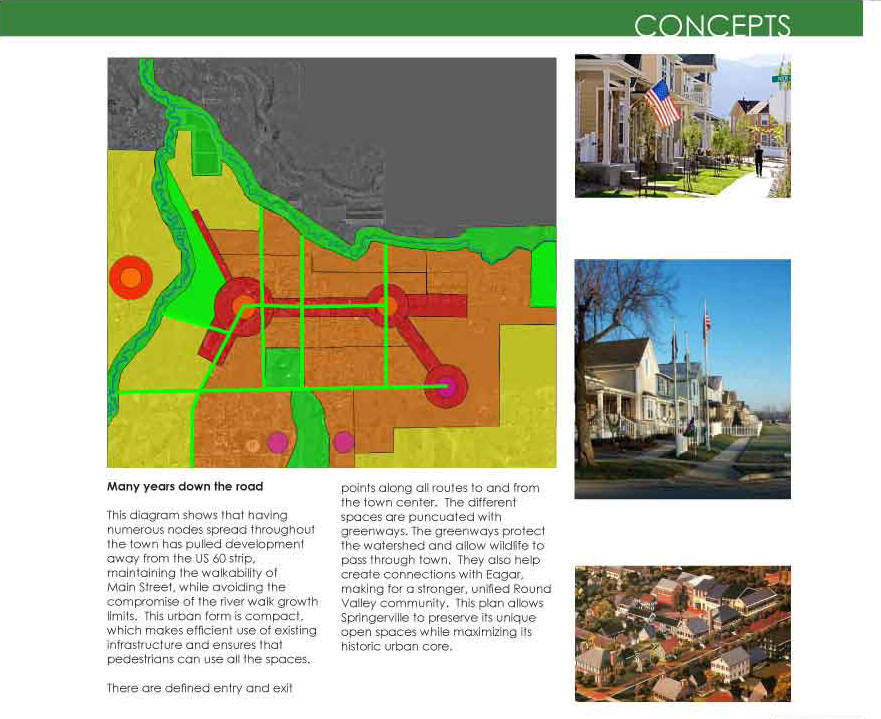 CONCEPTS

Many years down the road

This diagram shows that having numerous nodes spread throughout the town has pulled development away from the US 60 strip, maintaining the walkability of Main Street, while avoiding the compromise of the river walk growth limits. This urban form is compact, which makes efficient use of existing infrastructure and ensures that pedestrians can use all the spaces.

There are defined entry and exit points along all routes to and from the town center. The different spaces are puncuated with greenways. The greenways protect the watershed and allow wildlife to pass through town. They also help create connections with Eagar, making for a stronger, unified Round Valley community. This plan allows Springerville to preserve its unique open spaces while maximizing its historic urban core.